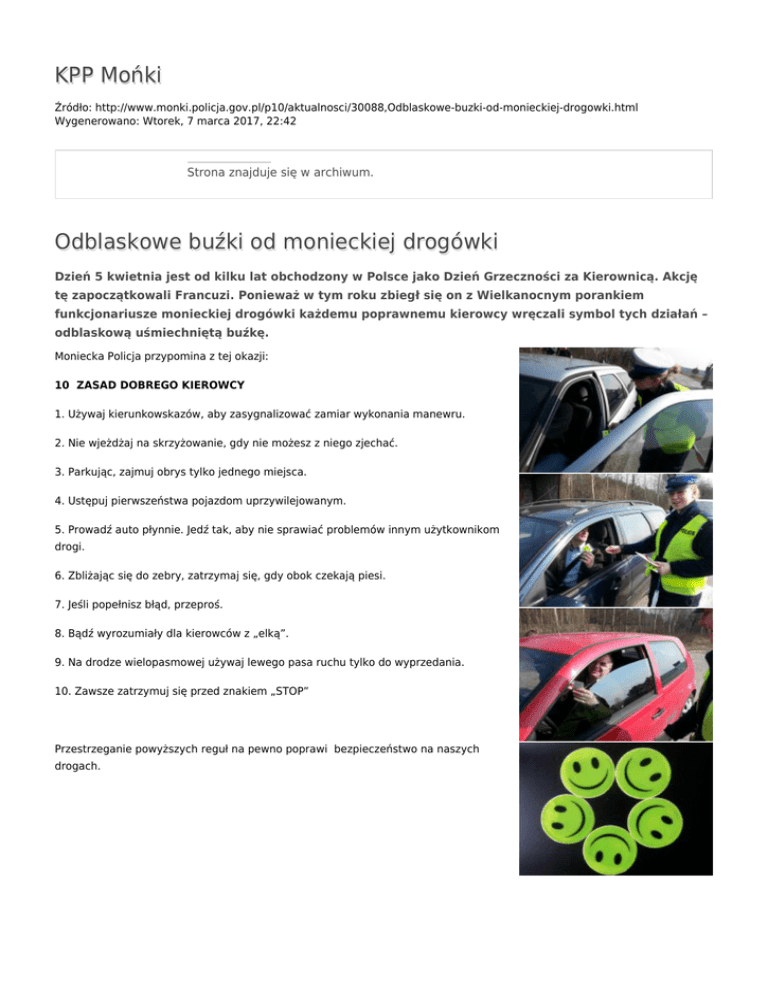 KPP Mońki

Źródło: http://www.monki.policja.gov.pl/p10/aktualnosci/30088,Odblaskowe-buzki-od-monieckiej-drogowki.html
Wygenerowano: Wtorek, 7 marca 2017, 22:42

Strona znajduje się w archiwum.

Odblaskowe buźki od monieckiej drogówki

Dzień 5 kwietnia jest od kilku lat obchodzony w Polsce jako Dzień Grzeczności za Kierownicą. Akcję tę zapoczątkowali Francuzi. Ponieważ w tym roku zbiegł się on z Wielkanocnym porankiem funkcjonariusze monieckiej drogówki każdemu poprawnemu kierowcy wręczali symbol tych działań – odblaskową uśmiechniętą buźkę.

Moniecka Policja przypomina z tej okazji:

10 ZASAD DOBREGO KIEROWCY

1. Używaj kierunkowskazów, aby zasygnalizować zamiar wykonania manewru.

2. Nie wjeżdżaj na skrzyżowanie, gdy nie możesz z niego zjechać.

3. Parkując, zajmuj obrys tylko jednego miejsca.

4. Ustępuj pierwszeństwa pojazdom uprzywilejowanym.

5. Prowadź auto płynnie. Jedź tak, aby nie sprawiać problemów innym użytkownikom drogi.

6. Zbliżając się do zebry, zatrzymaj się, gdy obok czekają piesi.

7. Jeśli popełnisz błąd, przeproś.

8. Bądź wyrozumiały dla kierowców z „elką”.

9. Na drodze wielopasmowej używaj lewego pasa ruchu tylko do wyprzedania.

10. Zawsze zatrzymuj się przed znakiem „STOP”

Przestrzeganie powyższych reguł na pewno poprawi bezpieczeństwo na naszych drogach.